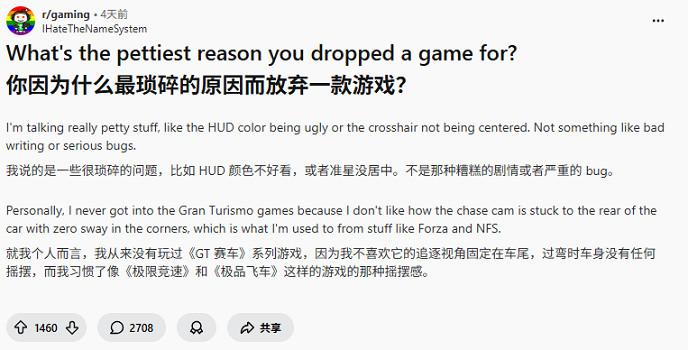 r/gaming • 4天前
IHateTheNameSystem

...

What's the pettiest reason you dropped a game for?
你因为什么最琐碎的原因而放弃一款游戏?

I'm talking really petty stuff, like the HUD color being ugly or the crosshair not being centered. Not something like bad writing or serious bugs.
我说的是一些很琐碎的问题，比如 HUD 颜色不好看，或者准星没居中。不是那种糟糕的剧情或者严重的 bug。

Personally, I never got into the Gran Turismo games because I don't like how the chase cam is stuck to the rear of the car with zero sway in the corners, which is what I'm used to from stuff like Forza and NFS.
就我个人而言，我从来没有玩过《GT 赛车》系列游戏，因为我不喜欢它的追逐视角固定在车尾，过弯时车身没有任何摇摆，而我习惯了像《极限竞速》和《极品飞车》这样的游戏的那种摇摆感。

1460 2708 共享